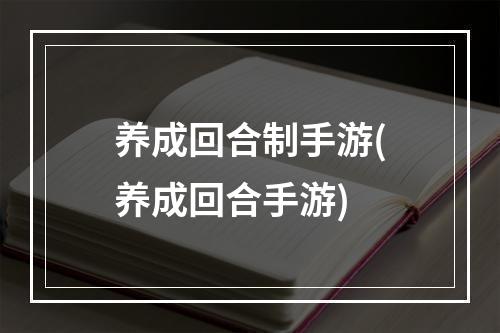 养成回合制手游(养成回合手游)